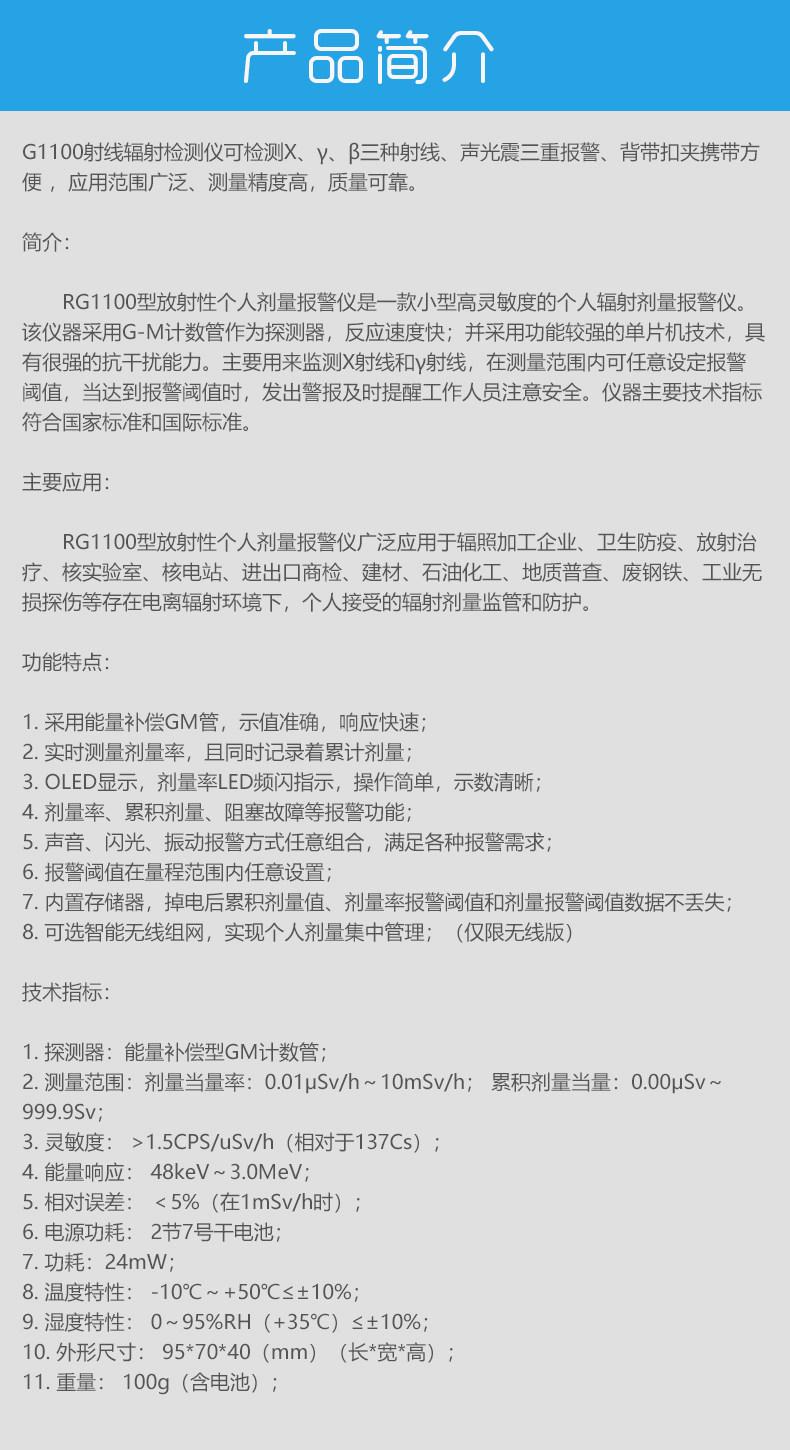 产品简介

G1100射线辐射检测仪可检测X、γ、β三种射线、声光震三重报警、背带扣夹携带方便，应用范围广泛、测量精度高，质量可靠。

简介：

RG1100型放射性个人剂量报警仪是一款小型高灵敏度的个人辐射剂量报警仪。该仪器采用G-M计数管作为探测器，反应速度快；并采用功能较强的单片机技术，具有很强的抗干扰能力。主要用来监测X射线和γ射线，在测量范围内可任意设定报警阈值，当达到报警阈值时，发出警报及时提醒工作人员注意安全。仪器主要技术指标符合国家标准和国际标准。

主要应用：

RG1100型放射性个人剂量报警仪广泛应用于辐照加工企业、卫生防疫、放射治疗、核实验室、核电站、进出口商检、建材、石油化工、地质普查、废钢铁、工业无损探伤等存在电离辐射环境下，个人接受的辐射剂量监管和防护。

功能特点：

1. 采用能量补偿GM管，示值准确，响应快速；
2. 实时测量剂量率，且同时记录着累计剂量；
3. OLED显示，剂量率LED频闪指示，操作简单，示数清晰；
4. 剂量率、累积剂量、阻塞故障等报警功能；
5. 声音、闪光、振动报警方式任意组合，满足各种报警需求；
6. 报警阈值在量程范围内任意设置；
7. 内置存储器，掉电后累积剂量值、剂量率报警阈值和剂量报警阈值数据不丢失；
8. 可选智能无线组网，实现个人剂量集中管理；（仅限无线版）

技术指标：

1. 探测器：能量补偿型GM计数管；
2. 测量范围：剂量当量率：0.01μSv/h～10mSv/h； 累积剂量当量：0.00μSv～999.9Sv；
3. 灵敏度： >1.5CPS/uSv/h（相对于137Cs）；
4. 能量响应： 48keV～3.0MeV；
5. 相对误差： ＜5%（在1mSv/h时）；
6. 电源功耗： 2节7号干电池；
7. 功耗：24mW；
8. 温度特性： -10℃～+50℃≤±10%；
9. 湿度特性： 0～95%RH（+35℃）≤±10%；
10. 外形尺寸： 95*70*40（mm）（长*宽*高）；
11. 重量： 100g（含电池）；